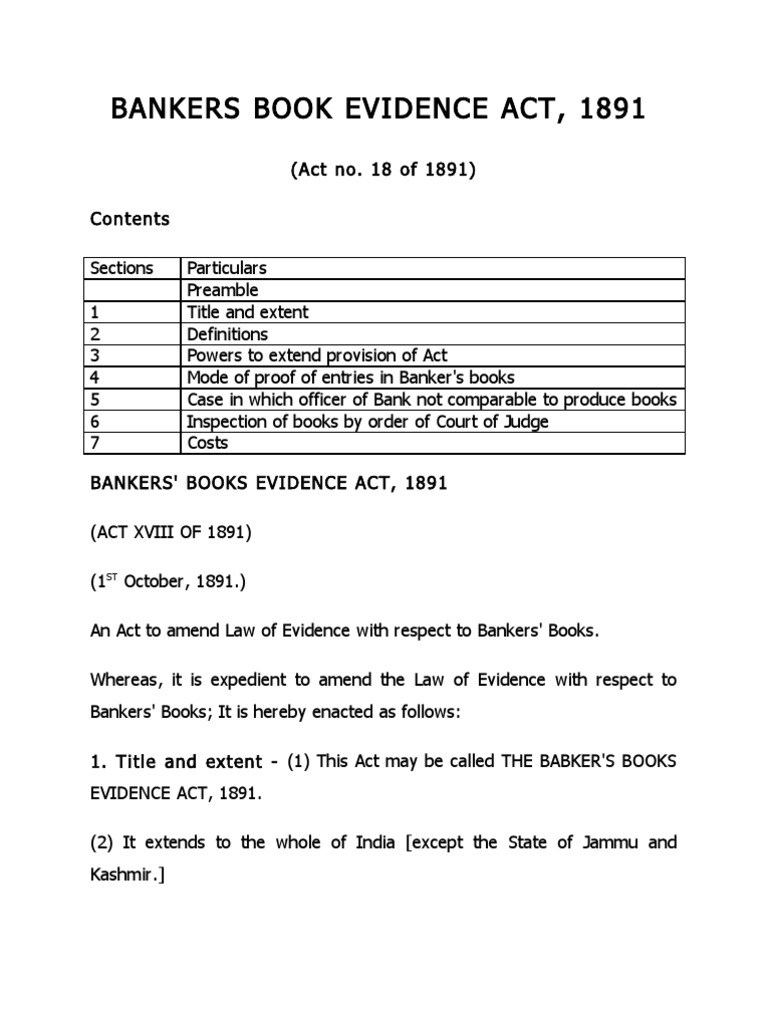 BANKERS BOOK EVIDENCE ACT, 1891

(Act no. 18 of 1891)

Contents

| Sections | Particulars |
|---|---|
| | Preamble |
| 1 | Title and extent |
| 2 | Definitions |
| 3 | Powers to extend provision of Act |
| 4 | Mode of proof of entries in Banker's books |
| 5 | Case in which officer of Bank not comparable to produce books |
| 6 | Inspection of books by order of Court of Judge |
| 7 | Costs |

BANKERS' BOOKS EVIDENCE ACT, 1891

(ACT XVIII OF 1891)

($1^{ST}$ October, 1891.)

An Act to amend Law of Evidence with respect to Bankers' Books.

Whereas, it is expedient to amend the Law of Evidence with respect to Bankers' Books; It is hereby enacted as follows:

1. Title and extent - (1) This Act may be called THE BABKER'S BOOKS EVIDENCE ACT, 1891.

(2) It extends to the whole of India [except the State of Jammu and Kashmir.]